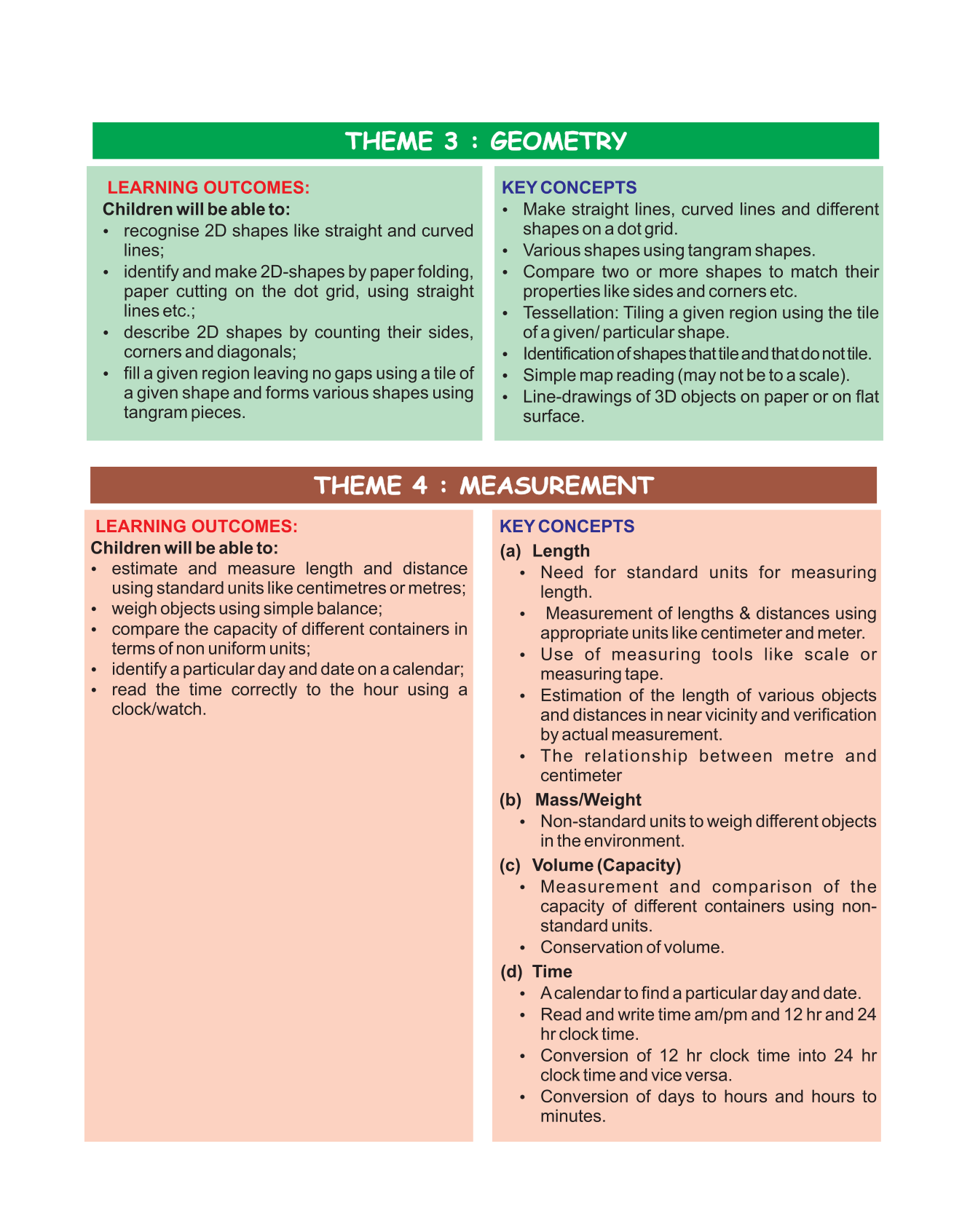 THEME 3 : GEOMETRY

LEARNING OUTCOMES:
Children will be able to:
• recognise 2D shapes like straight and curved lines;
• identify and make 2D-shapes by paper folding, paper cutting on the dot grid, using straight lines etc.;
• describe 2D shapes by counting their sides, corners and diagonals;
• fill a given region leaving no gaps using a tile of a given shape and forms various shapes using tangram pieces.

KEY CONCEPTS
• Make straight lines, curved lines and different shapes on a dot grid.
• Various shapes using tangram shapes.
• Compare two or more shapes to match their properties like sides and corners etc.
• Tessellation: Tiling a given region using the tile of a given/ particular shape.
• Identification of shapes that tile and that do not tile.
• Simple map reading (may not be to a scale).
• Line-drawings of 3D objects on paper or on flat surface.

THEME 4 : MEASUREMENT

LEARNING OUTCOMES:
Children will be able to:
• estimate and measure length and distance using standard units like centimetres or metres;
• weigh objects using simple balance;
• compare the capacity of different containers in terms of non uniform units;
• identify a particular day and date on a calendar;
• read the time correctly to the hour using a clock/watch.

KEY CONCEPTS
(a) Length
• Need for standard units for measuring length.
• Measurement of lengths & distances using appropriate units like centimeter and meter.
• Use of measuring tools like scale or measuring tape.
• Estimation of the length of various objects and distances in near vicinity and verification by actual measurement.
• The relationship between metre and centimeter
(b) Mass/Weight
• Non-standard units to weigh different objects in the environment.
(c) Volume (Capacity)
• Measurement and comparison of the capacity of different containers using non-standard units.
• Conservation of volume.
(d) Time
• A calendar to find a particular day and date.
• Read and write time am/pm and 12 hr and 24 hr clock time.
• Conversion of 12 hr clock time into 24 hr clock time and vice versa.
• Conversion of days to hours and hours to minutes.